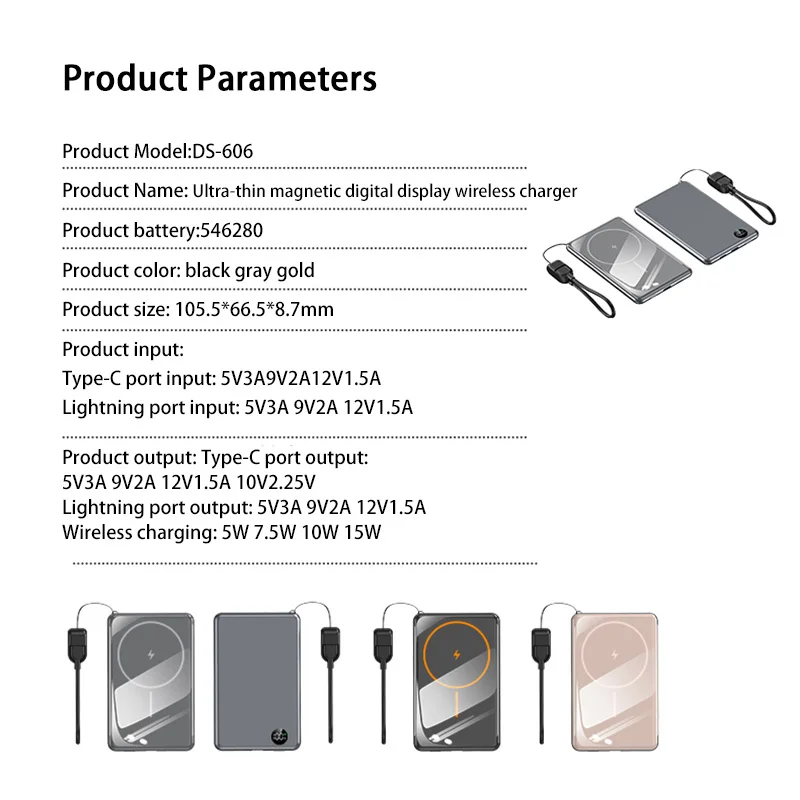 Product Parameters

Product Model:DS-606

Product Name: Ultra-thin magnetic digital display wireless charger

Product battery:546280

Product color: black gray gold

Product size: 105.5*66.5*8.7mm

Product input:
Type-C port input: 5V3A9V2A12V1.5A
Lightning port input: 5V3A 9V2A 12V1.5A

Product output: Type-C port output:
5V3A 9V2A 12V1.5A 10V2.25V
Lightning port output: 5V3A 9V2A 12V1.5A
Wireless charging: 5W 7.5W 10W 15W